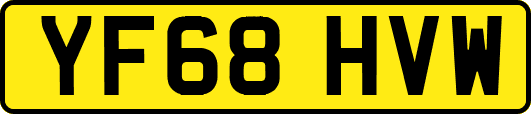 YF68 HVW